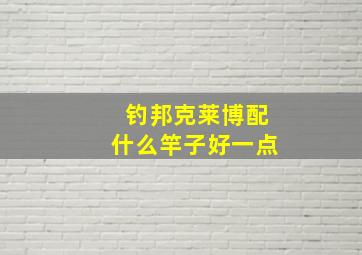 钓邦克莱博配
什么竿子好一点